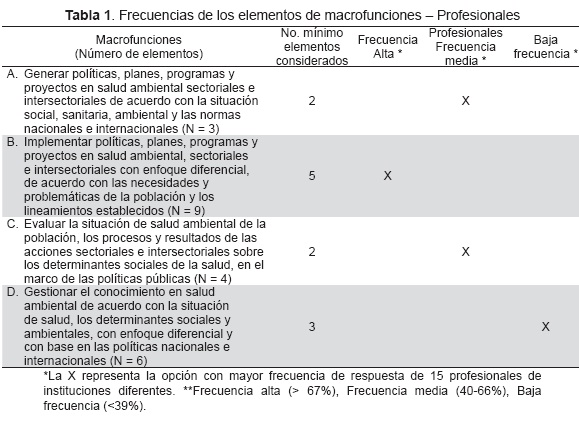 **Tabla 1**. Frecuencias de los elementos de macrofunciones – Profesionales

| Macrofunciones (Número de elementos) | No. mínimo elementos considerados | Frecuencia Alta * | Profesionales Frecuencia media * | Baja frecuencia * |
|---|---|---|---|---|
| A. Generar políticas, planes, programas y proyectos en salud ambiental sectoriales e intersectoriales de acuerdo con la situación social, sanitaria, ambiental y las normas nacionales e internacionales (N = 3) | 2 | | X | |
| B. Implementar políticas, planes, programas y proyectos en salud ambiental, sectoriales e intersectoriales con enfoque diferencial, de acuerdo con las necesidades y problemáticas de la población y los lineamientos establecidos (N = 9) | 5 | X | | |
| C. Evaluar la situación de salud ambiental de la población, los procesos y resultados de las acciones sectoriales e intersectoriales sobre los determinantes sociales de la salud, en el marco de las políticas públicas (N = 4) | 2 | | X | |
| D. Gestionar el conocimiento en salud ambiental de acuerdo con la situación de salud, los determinantes sociales y ambientales, con enfoque diferencial y con base en las políticas nacionales e internacionales (N = 6) | 3 | | | X |

*La X representa la opción con mayor frecuencia de respuesta de 15 profesionales de instituciones diferentes. **Frecuencia alta (> 67%), Frecuencia media (40-66%), Baja frecuencia (<39%).